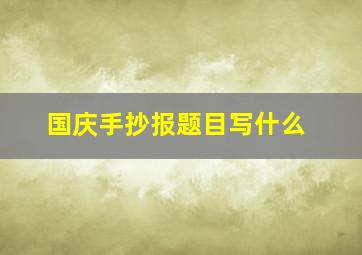 国庆手抄报题目写什么